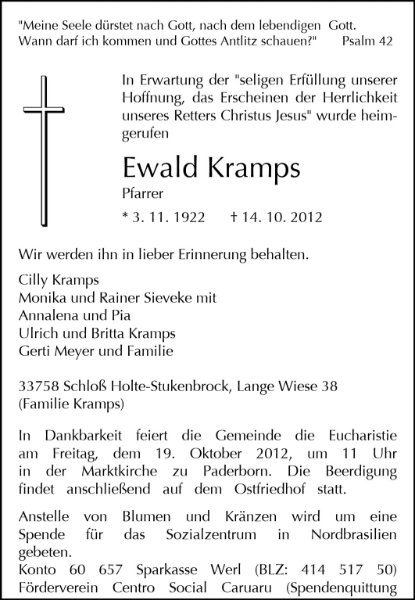 "Meine Seele dürstet nach Gott, nach dem lebendigen Gott. Wann darf ich kommen und Gottes Antlitz schauen?" Psalm 42

In Erwartung der "seligen Erfüllung unserer Hoffnung, das Erscheinen der Herrlichkeit unseres Retters Christus Jesus" wurde heimgerufen

Ewald Kramps

Pfarrer

* 3. 11. 1922 † 14. 10. 2012

Wir werden ihn in lieber Erinnerung behalten.

Cilly Kramps
Monika und Rainer Sieveke mit
Annalena und Pia
Ulrich und Britta Kramps
Gerti Meyer und Familie

33758 Schloß Holte-Stukenbrock, Lange Wiese 38
(Familie Kramps)

In Dankbarkeit feiert die Gemeinde die Eucharistie am Freitag, dem 19. Oktober 2012, um 11 Uhr in der Marktkirche zu Paderborn. Die Beerdigung findet anschließend auf dem Ostfriedhof statt.

Anstelle von Blumen und Kränzen wird um eine Spende für das Sozialzentrum in Nordbrasilien gebeten.
Konto 60 657 Sparkasse Werl (BLZ: 414 517 50) Förderverein Centro Social Caruaru (Spendenquittung